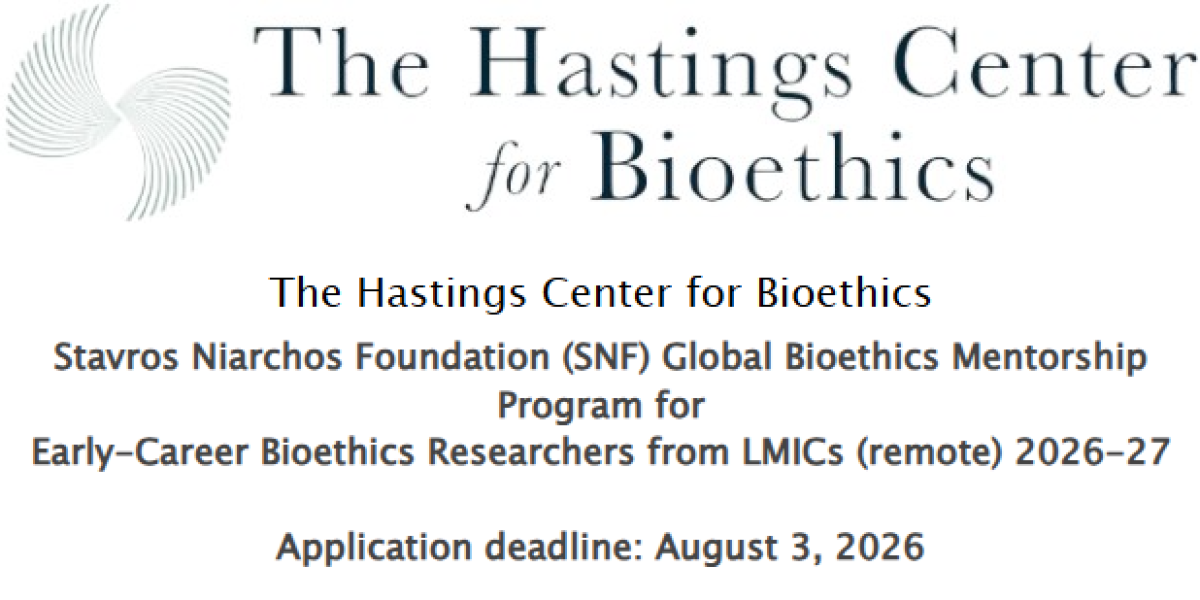 The Hastings Center
for Bioethics

The Hastings Center for Bioethics

Stavros Niarchos Foundation (SNF) Global Bioethics Mentorship Program for Early-Career Bioethics Researchers from LMICs (remote) 2026-27

Application deadline: August 3, 2026